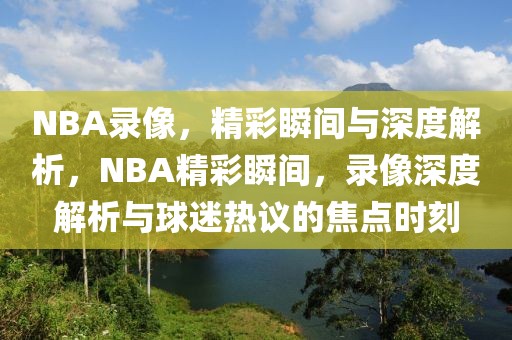 NBA录像，精彩瞬间与深度解析，NBA精彩瞬间，录像深度解析与球迷热议的焦点时刻